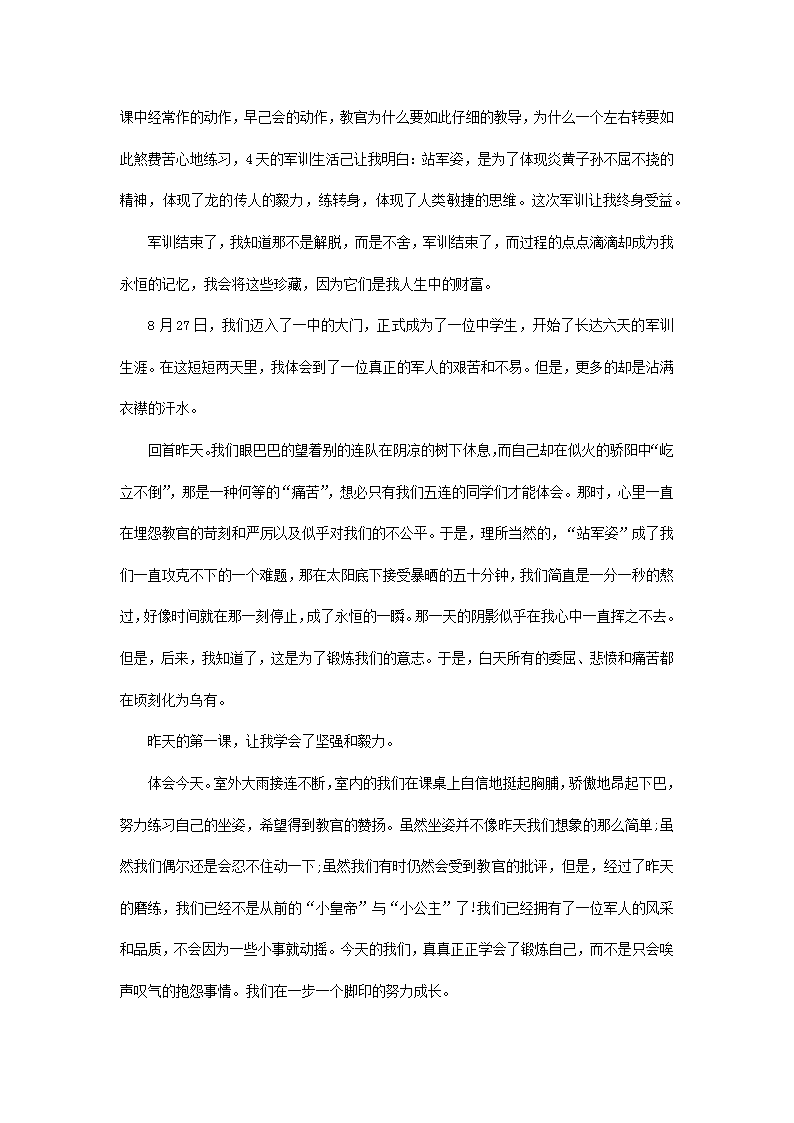 课中经常作的动作，早已会的动作，教官为什么要如此仔细的教导，为什么一个左右转要如此煞费苦心地练习，4天的军训生活已让我明白：站军姿，是为了体现炎黄子孙不屈不挠的精神，体现了龙的传人的毅力，练转身，体现了人类敏捷的思维。这次军训让我终身受益。

军训结束了，我知道那不是解脱，而是不舍，军训结束了，而过程的点点滴滴却成为我永恒的记忆，我会将这些珍藏，因为它们是我人生中的财富。

8月27日，我们迈入了一中的大门，正式成为了一位中学生，开始了长达六天的军训生涯。在这短短两天里，我体会到了一位真正的军人的艰苦和不易。但是，更多的却是沾满衣襟的汗水。

回首昨天。我们眼巴巴的望着别的连队在阴凉的树下休息，而自己却在似火的骄阳中“屹立不倒”，那是一种何等的“痛苦”，想必只有我们五连的同学们才能体会。那时，心里一直在埋怨教官的苛刻和严厉以及似乎对我们的不公平。于是，理所当然的，“站军姿”成了我们一直攻克不下的一个难题，那在太阳底下接受暴晒的五十分钟，我们简直是一分一秒的熬过，好像时间就在那一刻停止，成了永恒的一瞬。那一天的阴影似乎在我心中一直挥之不去。但是，后来，我知道了，这是为了锻炼我们的意志。于是，白天所有的委屈、悲愤和痛苦都在顷刻化为乌有。

昨天的第一课，让我学会了坚强和毅力。

体会今天。室外大雨接连不断，室内的我们在课桌上自信地挺起胸脯，骄傲地昂起下巴，努力练习自己的坐姿，希望得到教官的赞扬。虽然坐姿并不像昨天我们想象的那么简单;虽然我们偶尔还是会忍不住动一下;虽然我们有时仍然会受到教官的批评，但是，经过了昨天的磨练，我们已经不是从前的“小皇帝”与“小公主”了!我们已经拥有了一位军人的风采和品质，不会因为一些小事就动摇。今天的我们，真真正正学会了锻炼自己，而不是只会唉声叹气的抱怨事情。我们在一步一个脚印的努力成长。